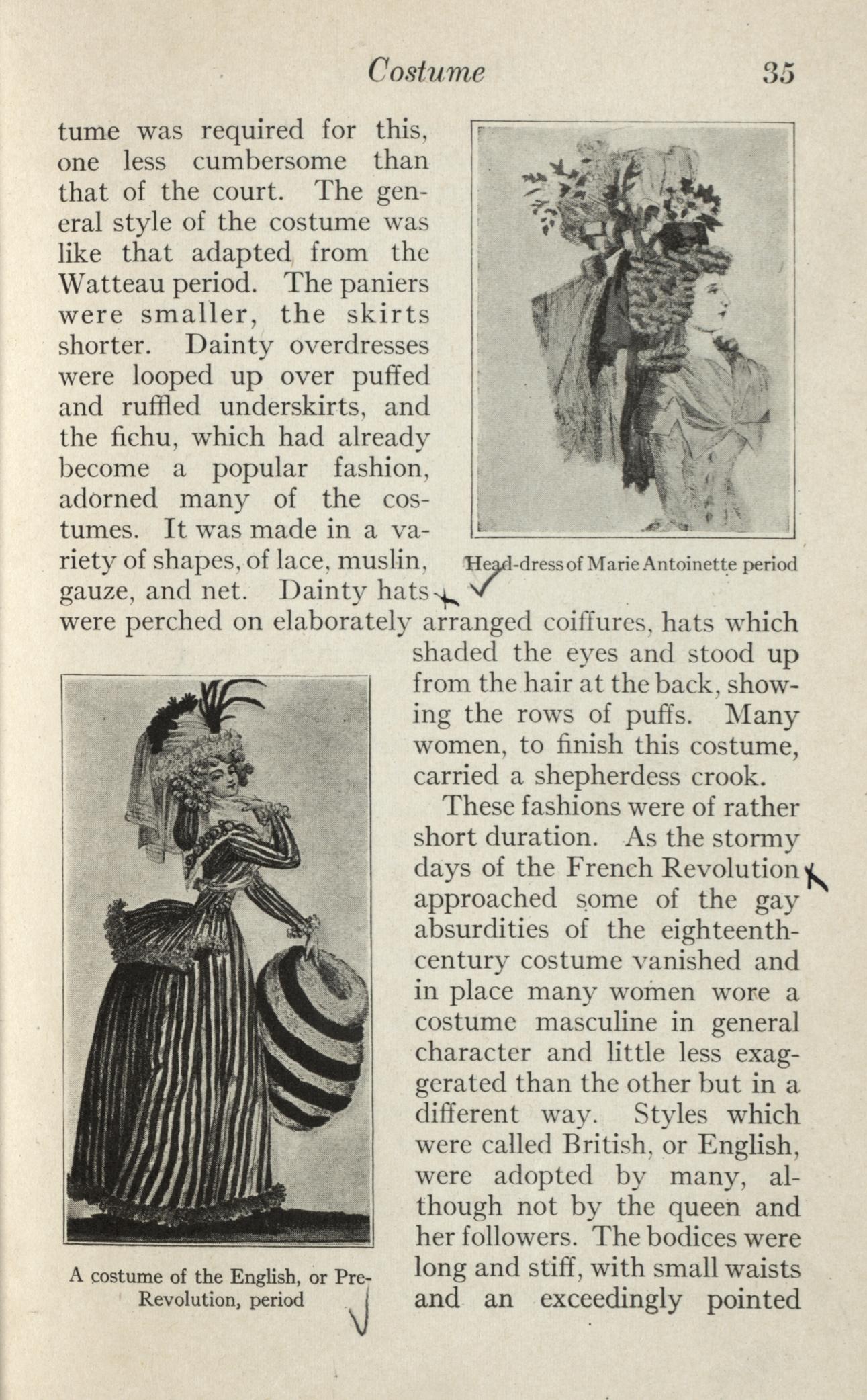 Costume 35

tume was required for this, one less cumbersome than that of the court. The general style of the costume was like that adapted from the Watteau period. The paniers were smaller, the skirts shorter. Dainty overdresses were looped up over puffed and ruffled underskirts, and the fichu, which had already become a popular fashion, adorned many of the costumes. It was made in a variety of shapes, of lace, muslin, gauze, and net. Dainty hats were perched on elaborately arranged coiffures, hats which shaded the eyes and stood up from the hair at the back, showing the rows of puffs. Many women, to finish this costume, carried a shepherdess crook.

Head-dress of Marie Antoinette period

These fashions were of rather short duration. As the stormy days of the French Revolution approached some of the gay absurdities of the eighteenth-century costume vanished and in place many women wore a costume masculine in general character and little less exaggerated than the other but in a different way. Styles which were called British, or English, were adopted by many, although not by the queen and her followers. The bodices were long and stiff, with small waists and an exceedingly pointed

A costume of the English, or Pre-Revolution, period